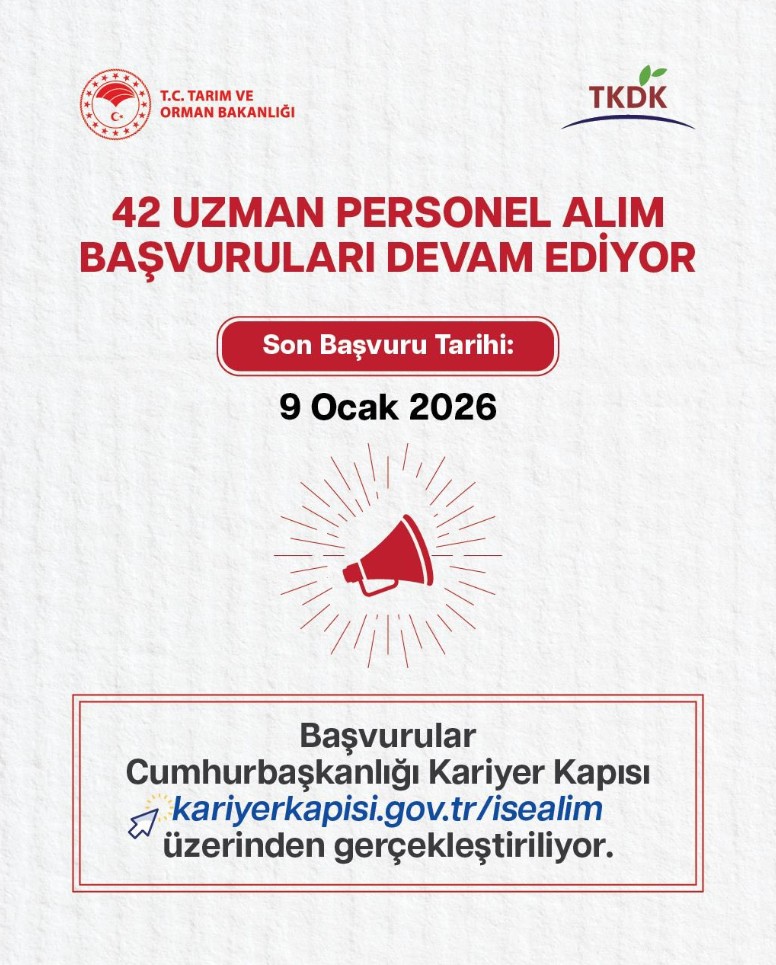 T.C. TARIM VE
ORMAN BAKANLIĞI

TKDK

42 UZMAN PERSONEL ALIM
BAŞVURULARI DEVAM EDİYOR

Son Başvuru Tarihi:

9 Ocak 2026

Başvurular
Cumhurbaşkanlığı Kariyer Kapısı
kariyerkapisi.gov.tr/isealim
üzerinden gerçekleştiriliyor.